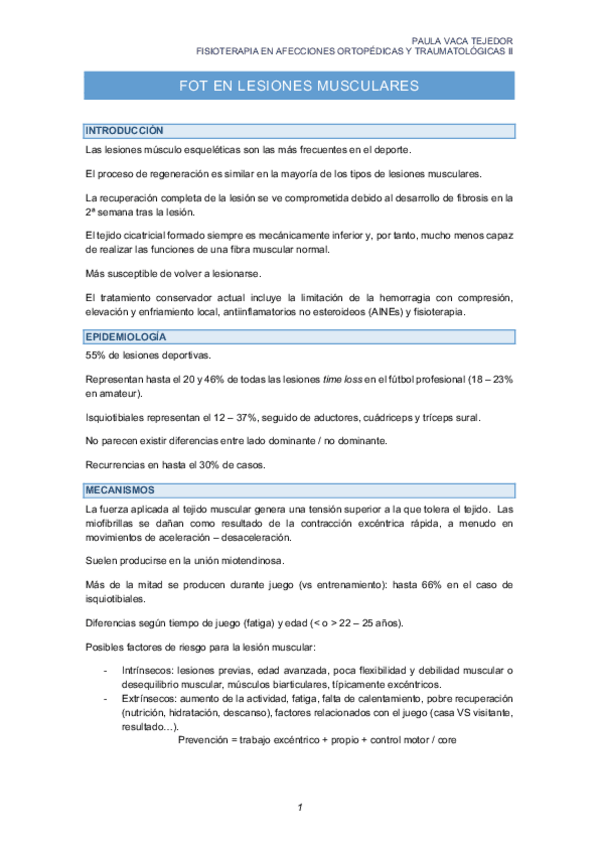 PAULA VACA TEJEDOR
FISIOTERAPIA EN AFECCIONES ORTOPÉDICAS Y TRAUMATOLÓGICAS II

FOT EN LESIONES MUSCULARES

INTRODUCCIÓN

Las lesiones músculo esqueléticas son las más frecuentes en el deporte.

El proceso de regeneración es similar en la mayoría de los tipos de lesiones musculares.

La recuperación completa de la lesión se ve comprometida debido al desarrollo de fibrosis en la 2ª semana tras la lesión.

El tejido cicatricial formado siempre es mecánicamente inferior y, por tanto, mucho menos capaz de realizar las funciones de una fibra muscular normal.

Más susceptible de volver a lesionarse.

El tratamiento conservador actual incluye la limitación de la hemorragia con compresión, elevación y enfriamiento local, antiinflamatorios no esteroideos (AINEs) y fisioterapia.

EPIDEMIOLOGÍA

55% de lesiones deportivas.

Representan hasta el 20 y 46% de todas las lesiones time loss en el fútbol profesional (18 – 23% en amateur).

Isquiotibiales representan el 12 – 37%, seguido de aductores, cuádriceps y tríceps sural.

No parecen existir diferencias entre lado dominante / no dominante.

Recurrencias en hasta el 30% de casos.

MECANISMOS

La fuerza aplicada al tejido muscular genera una tensión superior a la que tolera el tejido. Las miofibrillas se dañan como resultado de la contracción excéntrica rápida, a menudo en movimientos de aceleración – desaceleración.

Suelen producirse en la unión miotendinosa.

Más de la mitad se producen durante juego (vs entrenamiento): hasta 66% en el caso de isquiotibiales.

Diferencias según tiempo de juego (fatiga) y edad (< o > 22 – 25 años).

Posibles factores de riesgo para la lesión muscular:

- Intrínsecos: lesiones previas, edad avanzada, poca flexibilidad y debilidad muscular o desequilibrio muscular, músculos biarticulares, típicamente excéntricos.
- Extrínsecos: aumento de la actividad, fatiga, falta de calentamiento, pobre recuperación (nutrición, hidratación, descanso), factores relacionados con el juego (casa VS visitante, resultado…).

Prevención = trabajo excéntrico + propio + control motor / core

1